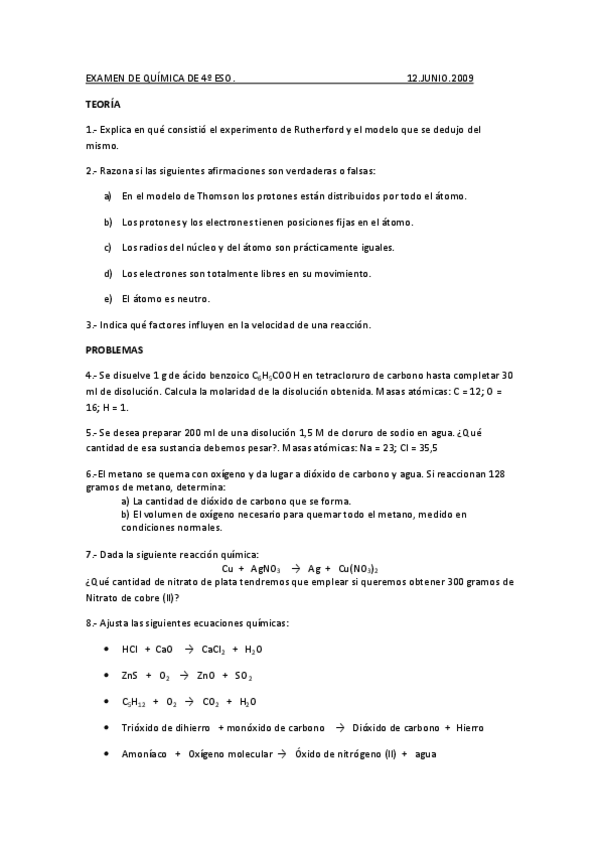 EXAMEN DE QUÍMICA DE 4º ESO. 12.JUNIO.2009

TEORÍA

1.- Explica en qué consistió el experimento de Rutherford y el modelo que se dedujo del mismo.

2.- Razona si las siguientes afirmaciones son verdaderas o falsas:

a) En el modelo de Thomson los protones están distribuidos por todo el átomo.

b) Los protones y los electrones tienen posiciones fijas en el átomo.

c) Los radios del núcleo y del átomo son prácticamente iguales.

d) Los electrones son totalmente libres en su movimiento.

e) El átomo es neutro.

3.- Indica qué factores influyen en la velocidad de una reacción.

PROBLEMAS

4.- Se disuelve 1 g de ácido benzoico $C_6H_5COOH$ en tetracloruro de carbono hasta completar 30 ml de disolución. Calcula la molaridad de la disolución obtenida. Masas atómicas: C = 12; O = 16; H = 1.

5.- Se desea preparar 200 ml de una disolución 1,5 M de cloruro de sodio en agua. ¿Qué cantidad de esa sustancia debemos pesar?. Masas atómicas: Na = 23; Cl = 35,5

6.-El metano se quema con oxígeno y da lugar a dióxido de carbono y agua. Si reaccionan 128 gramos de metano, determina:
a) La cantidad de dióxido de carbono que se forma.
b) El volumen de oxígeno necesario para quemar todo el metano, medido en condiciones normales.

7.- Dada la siguiente reacción química:
$Cu + AgNO_3 \rightarrow Ag + Cu(NO_3)_2$
¿Qué cantidad de nitrato de plata tendremos que emplear si queremos obtener 300 gramos de Nitrato de cobre (II)?

8.- Ajusta las siguientes ecuaciones químicas:

• $HCl + CaO \rightarrow CaCl_2 + H_2O$

• $ZnS + O_2 \rightarrow ZnO + SO_2$

• $C_5H_{12} + O_2 \rightarrow CO_2 + H_2O$

• Trióxido de dihierro + monóxido de carbono → Dióxido de carbono + Hierro

• Amoníaco + Oxígeno molecular → Óxido de nitrógeno (II) + agua